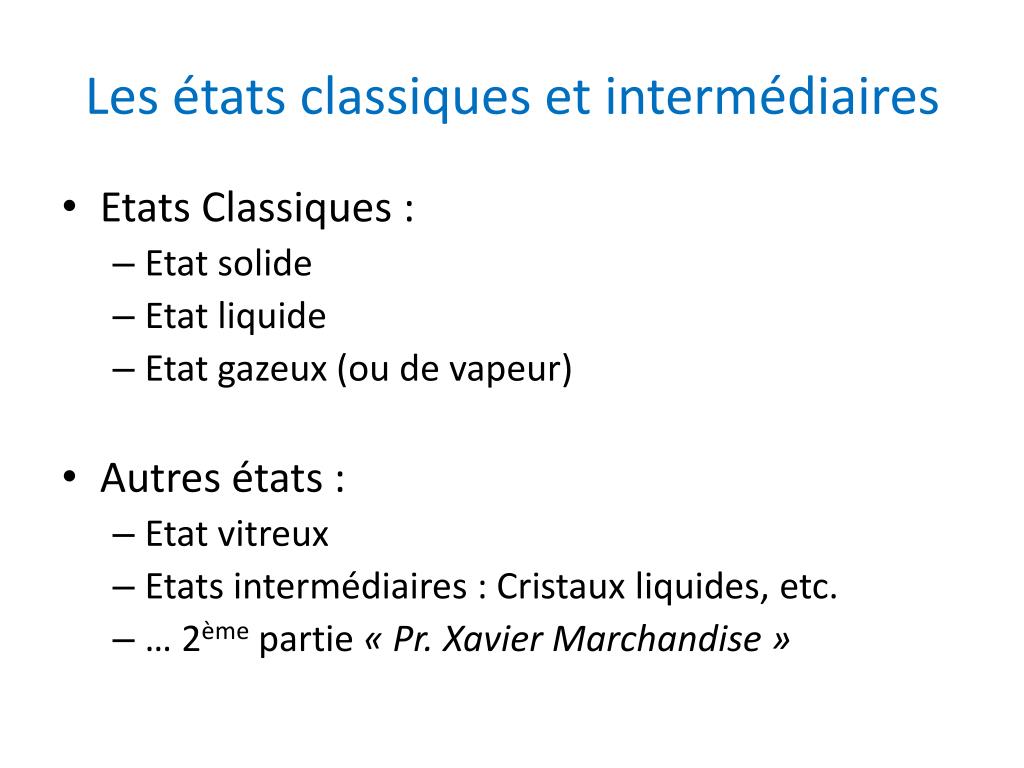 Les états classiques et intermédiaires

• Etats Classiques :
  – Etat solide
  – Etat liquide
  – Etat gazeux (ou de vapeur)

• Autres états :
  – Etat vitreux
  – Etats intermédiaires : Cristaux liquides, etc.
  – … 2ème partie « Pr. Xavier Marchandise »